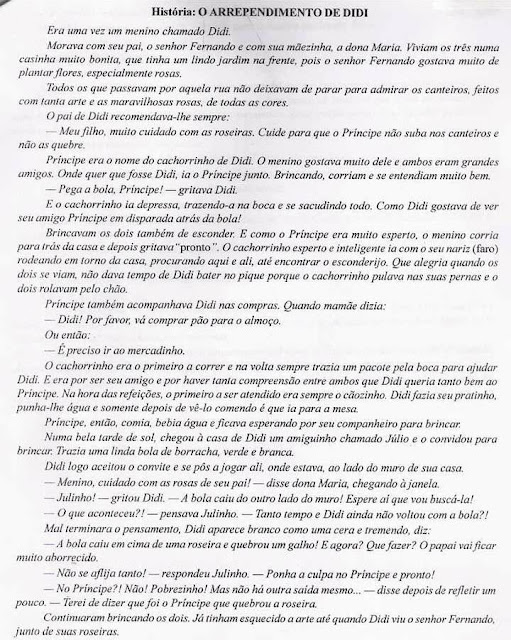 História: O ARREPENDIMENTO DE DIDI

Era uma vez um menino chamado Didi.

Morava com seu pai, o senhor Fernando e com sua mãezinha, a dona Maria. Viviam os três numa casinha muito bonita, que tinha um lindo jardim na frente, pois o senhor Fernando gostava muito de plantar flores, especialmente rosas.

Todos os que passavam por aquela rua não deixavam de parar para admirar os canteiros, feitos com tanta arte e as maravilhosas rosas, de todas as cores.

O pai de Didi recomendava-lhe sempre:

— Meu filho, muito cuidado com as roseiras. Cuide para que o Príncipe não suba nos canteiros e não as quebre.

Príncipe era o nome do cachorrinho de Didi. O menino gostava muito dele e ambos eram grandes amigos. Onde quer que fosse Didi, ia o Príncipe junto. Brincando, corriam e se entendiam muito bem.

— Pega a bola, Príncipe! — gritava Didi.

E o cachorrinho ia depressa, trazendo-a na boca e se sacudindo todo. Como Didi gostava de ver seu amigo Príncipe em disparada atrás da bola!

Brincavam os dois também de esconder. E como o Príncipe era muito esperto, o menino corria para trás da casa e depois gritava "pronto". O cachorrinho esperto e inteligente ia com o seu nariz (faro) rodeando em torno da casa, procurando aqui e ali, até encontrar o esconderijo. Que alegria quando os dois se viam, não dava tempo de Didi bater no pique porque o cachorrinho pulava nas suas pernas e o dois rolavam pelo chão.

Príncipe também acompanhava Didi nas compras. Quando mamãe dizia:

— Didi! Por favor, vá comprar pão para o almoço.

Ou então:

— É preciso ir ao mercadinho.

O cachorrinho era o primeiro a correr e na volta sempre trazia um pacote pela boca para ajudar Didi. E era por ser seu amigo e por haver tanta compreensão entre ambos que Didi queria tanto bem ao Príncipe. Na hora das refeições, o primeiro a ser atendido era sempre o cãozinho. Didi fazia seu pratinho, punha-lhe água e somente depois de vê-lo comendo é que ia para a mesa.

Príncipe, então, comia, bebia água e ficava esperando por seu companheiro para brincar.

Numa bela tarde de sol, chegou à casa de Didi um amiguinho chamado Júlio e o convidou para brincar. Trazia uma linda bola de borracha, verde e branca.

Didi logo aceitou o convite e se pôs a jogar ali, onde estava, ao lado do muro de sua casa.

— Menino, cuidado com as rosas de seu pai! — disse dona Maria, chegando à janela.

— Julinho! — gritou Didi. — A bola caiu do outro lado do muro! Espere aí que vou buscá-la!

— O que aconteceu?! — pensava Julinho. — Tanto tempo e Didi ainda não voltou com a bola?!

Mal terminara o pensamento, Didi aparece branco como uma cera e tremendo, diz:

— A bola caiu em cima de uma roseira e quebrou um galho! E agora? Que fazer? O papai vai ficar muito aborrecido.

— Não se aflija tanto! — respondeu Julinho. — Ponha a culpa no Príncipe e pronto!

— No Príncipe?! Não! Pobrezinho! Mas não há outra saída mesmo... — disse depois de refletir um pouco. — Terei de dizer que foi o Príncipe que quebrou a roseira.

Continuaram brincando os dois. Já tinham esquecido a arte até quando Didi viu o senhor Fernando, junto de suas roseiras.